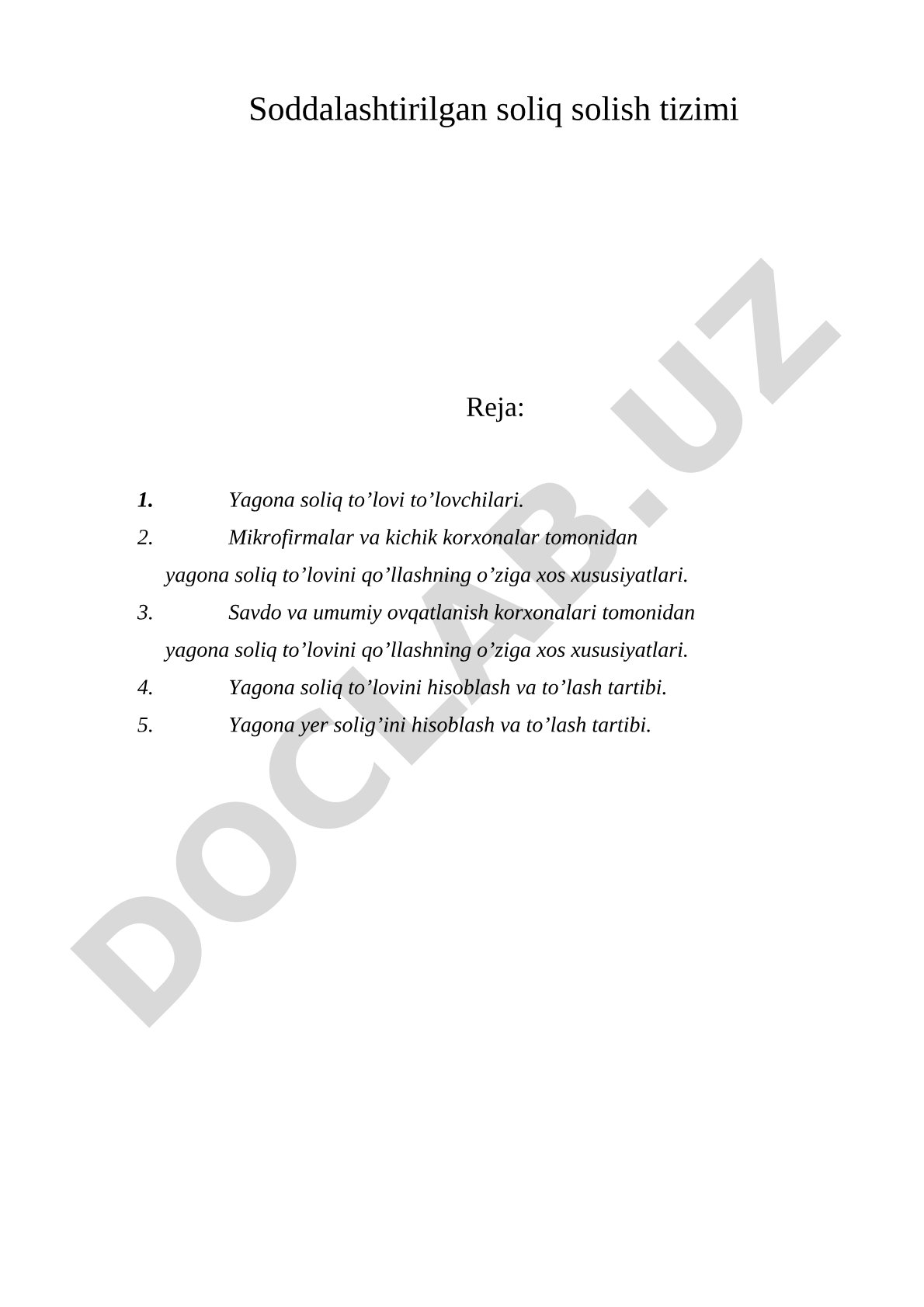 Soddalashtirilgan soliq solish tizimi

Reja:

1. Yagona soliq to’lovi to’lovchilari.
2. Mikrofirmalar va kichik korxonalar tomonidan yagona soliq to’lovini qo’llashning o’ziga xos xususiyatlari.
3. Savdo va umumiy ovqatlanish korxonalari tomonidan yagona soliq to’lovini qo’llashning o’ziga xos xususiyatlari.
4. Yagona soliq to’lovini hisoblash va to’lash tartibi.
5. Yagona yer solig’ini hisoblash va to’lash tartibi.

DOCLAB.UZ